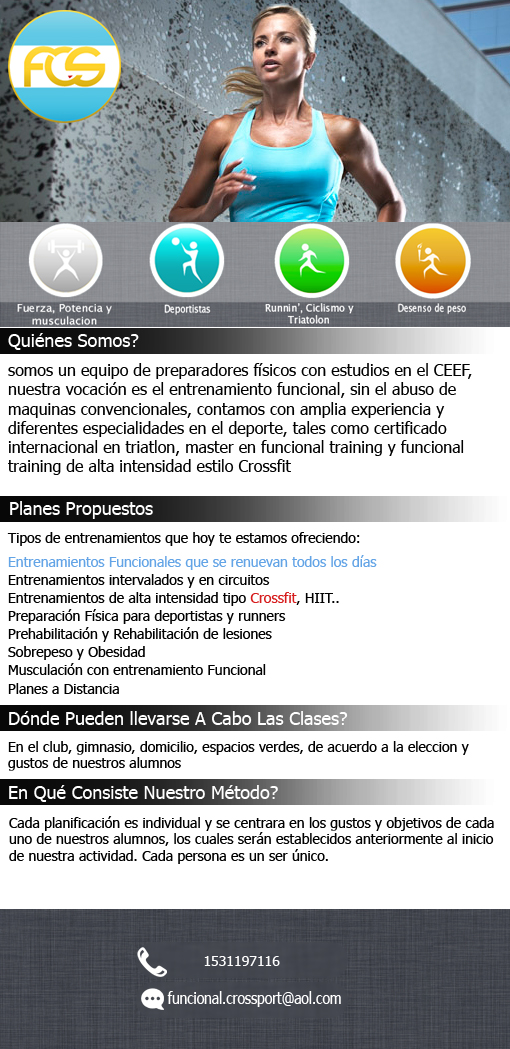 FCS

Fuerza, Potencia y musculacion

Deportistas

Runnin', Ciclismo y Triatolon

Desenso de peso

Quiénes Somos?

somos un equipo de preparadores físicos con estudios en el CEEF, nuestra vocación es el entrenamiento funcional, sin el abuso de maquinas convencionales, contamos con amplia experiencia y diferentes especialidades en el deporte, tales como certificado internacional en triatlon, master en funcional training y funcional training de alta intensidad estilo Crossfit

Planes Propuestos

Tipos de entrenamientos que hoy te estamos ofreciendo:

Entrenamientos Funcionales que se renuevan todos los días
Entrenamientos intervalados y en circuitos
Entrenamientos de alta intensidad tipo Crossfit, HIIT..
Preparación Física para deportistas y runners
Prehabilitación y Rehabilitación de lesiones
Sobrepeso y Obesidad
Musculación con entrenamiento Funcional
Planes a Distancia

Dónde Pueden llevarse A Cabo Las Clases?

En el club, gimnasio, domicilio, espacios verdes, de acuerdo a la eleccion y gustos de nuestros alumnos

En Qué Consiste Nuestro Método?

Cada planificación es individual y se centrara en los gustos y objetivos de cada uno de nuestros alumnos, los cuales serán establecidos anteriormente al inicio de nuestra actividad. Cada persona es un ser único.

1531197116

funcional.crossport@aol.com